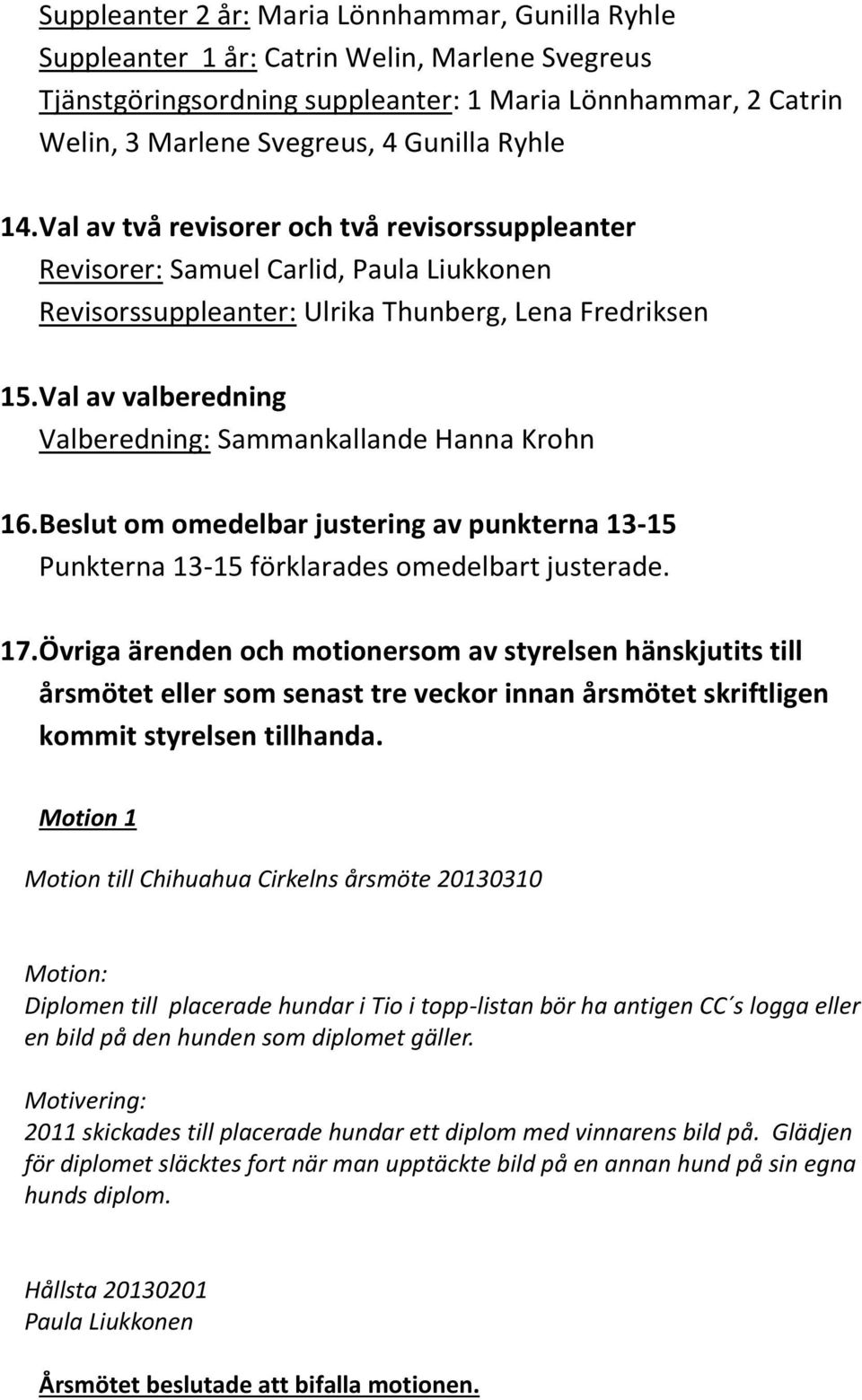 Suppleanter 2 år: Maria Lönnhammar, Gunilla Ryhle
Suppleanter 1 år: Catrin Welin, Marlene Svegreus
Tjänstgöringsordning suppleanter: 1 Maria Lönnhammar, 2 Catrin Welin, 3 Marlene Svegreus, 4 Gunilla Ryhle

14. Val av två revisorer och två revisorssuppleanter
Revisorer: Samuel Carlid, Paula Liukkonen
Revisorssuppleanter: Ulrika Thunberg, Lena Fredriksen

15. Val av valberedning
Valberedning: Sammankallande Hanna Krohn

16. Beslut om omedelbar justering av punkterna 13-15
Punkterna 13-15 förklarades omedelbart justerade.

17. Övriga ärenden och motionersom av styrelsen hänskjutits till årsmötet eller som senast tre veckor innan årsmötet skriftligen kommit styrelsen tillhanda.

Motion 1

Motion till Chihuahua Cirkelns årsmöte 20130310

Motion:
Diplomen till placerade hundar i Tio i topp-listan bör ha antigen CC´s logga eller en bild på den hunden som diplomet gäller.

Motivering:
2011 skickades till placerade hundar ett diplom med vinnarens bild på. Glädjen för diplomet släcktes fort när man upptäckte bild på en annan hund på sin egna hunds diplom.

Hållsta 20130201
Paula Liukkonen

Årsmötet beslutade att bifalla motionen.